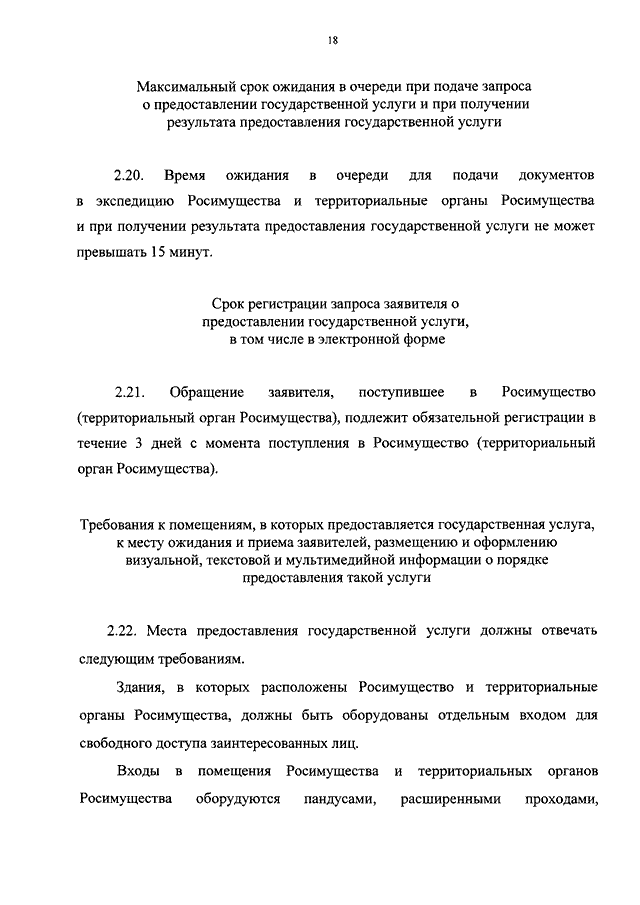 18

Максимальный срок ожидания в очереди при подаче запроса о предоставлении государственной услуги и при получении результата предоставления государственной услуги

2.20. Время ожидания в очереди для подачи документов в экспедицию Росимущества и территориальные органы Росимущества и при получении результата предоставления государственной услуги не может превышать 15 минут.

Срок регистрации запроса заявителя о предоставлении государственной услуги, в том числе в электронной форме

2.21. Обращение заявителя, поступившее в Росимущество (территориальный орган Росимущества), подлежит обязательной регистрации в течение 3 дней с момента поступления в Росимущество (территориальный орган Росимущества).

Требования к помещениям, в которых предоставляется государственная услуга, к месту ожидания и приема заявителей, размещению и оформлению визуальной, текстовой и мультимедийной информации о порядке предоставления такой услуги

2.22. Места предоставления государственной услуги должны отвечать следующим требованиям.

Здания, в которых расположены Росимущество и территориальные органы Росимущества, должны быть оборудованы отдельным входом для свободного доступа заинтересованных лиц.

Входы в помещения Росимущества и территориальных органов Росимущества оборудуются пандусами, расширенными проходами,